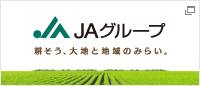 JAグループ

耕そう、大地と地域のみらい。